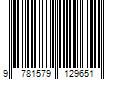 9 781579 129651